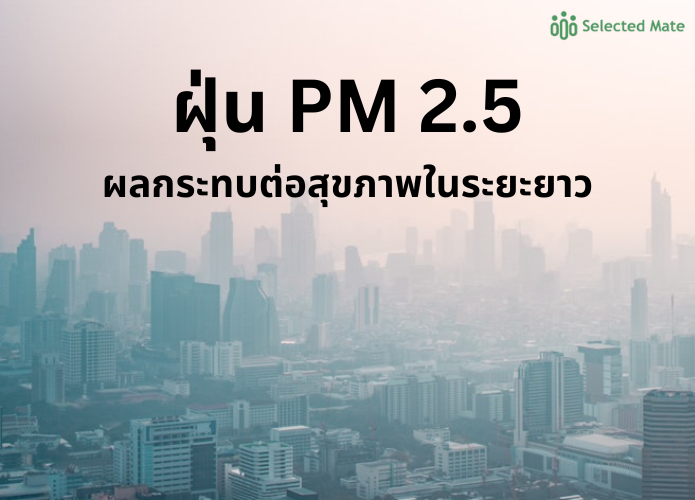 Selected Mate

ฝุ่น PM 2.5

ผลกระทบต่อสุขภาพในระยะยาว